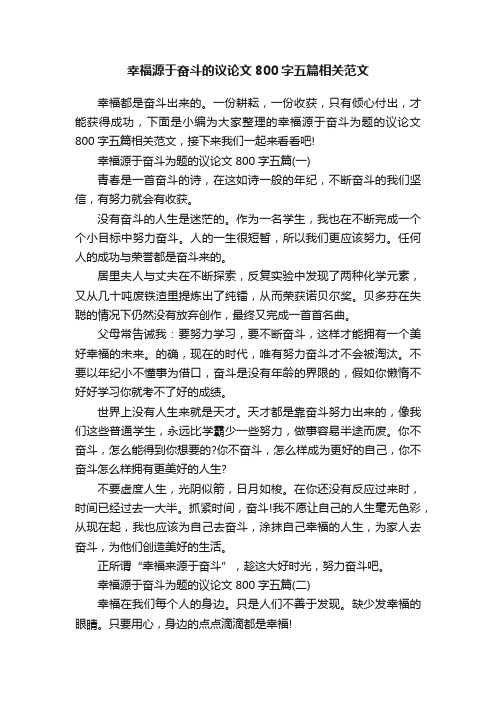 幸福源于奋斗的议论文800字五篇相关范文

幸福都是奋斗出来的。一份耕耘，一份收获，只有倾心付出，才能获得成功，下面是小编为大家整理的幸福源于奋斗为题的议论文800字五篇相关范文，接下来我们一起来看看吧!

幸福源于奋斗为题的议论文800字五篇(一)

青春是一首奋斗的诗，在这如诗一般的年纪，不断奋斗的我们坚信，有努力就会有收获。

没有奋斗的人生是迷茫的。作为一名学生，我也在不断完成一个个小目标中努力奋斗。人的一生很短暂，所以我们更应该努力。任何人的成功与荣誉都是奋斗来的。

居里夫人与丈夫在不断探索，反复实验中发现了两种化学元素，又从几十吨废铁渣里提炼出了纯镭，从而荣获诺贝尔奖。贝多芬在失聪的情况下仍然没有放弃创作，最终又完成一首首名曲。

父母常告诫我：要努力学习，要不断奋斗，这样才能拥有一个美好幸福的未来。的确，现在的时代，唯有努力奋斗才不会被淘汰。不要以年纪小不懂事为借口，奋斗是没有年龄的界限的，假如你懒惰不好好学习你就考不了好的成绩。

世界上没有人生来就是天才。天才都是靠奋斗努力出来的，像我们这些普通学生，永远比学霸少一些努力，做事容易半途而废。你不奋斗，怎么能得到你想要的?你不奋斗，怎么样成为更好的自己，你不奋斗怎么样拥有更美好的人生?

不要虚度人生，光阴似箭，日月如梭。在你还没有反应过来时，时间已经过去一大半。抓紧时间，奋斗!我不愿让自己的人生毫无色彩，从现在起，我也应该为自己去奋斗，涂抹自己幸福的人生，为家人去奋斗，为他们创造美好的生活。

正所谓“幸福来源于奋斗”，趁这大好时光，努力奋斗吧。

幸福源于奋斗为题的议论文800字五篇(二)

幸福在我们每个人的身边。只是人们不善于发现。缺少发幸福的眼睛。只要用心，身边的点点滴滴都是幸福!